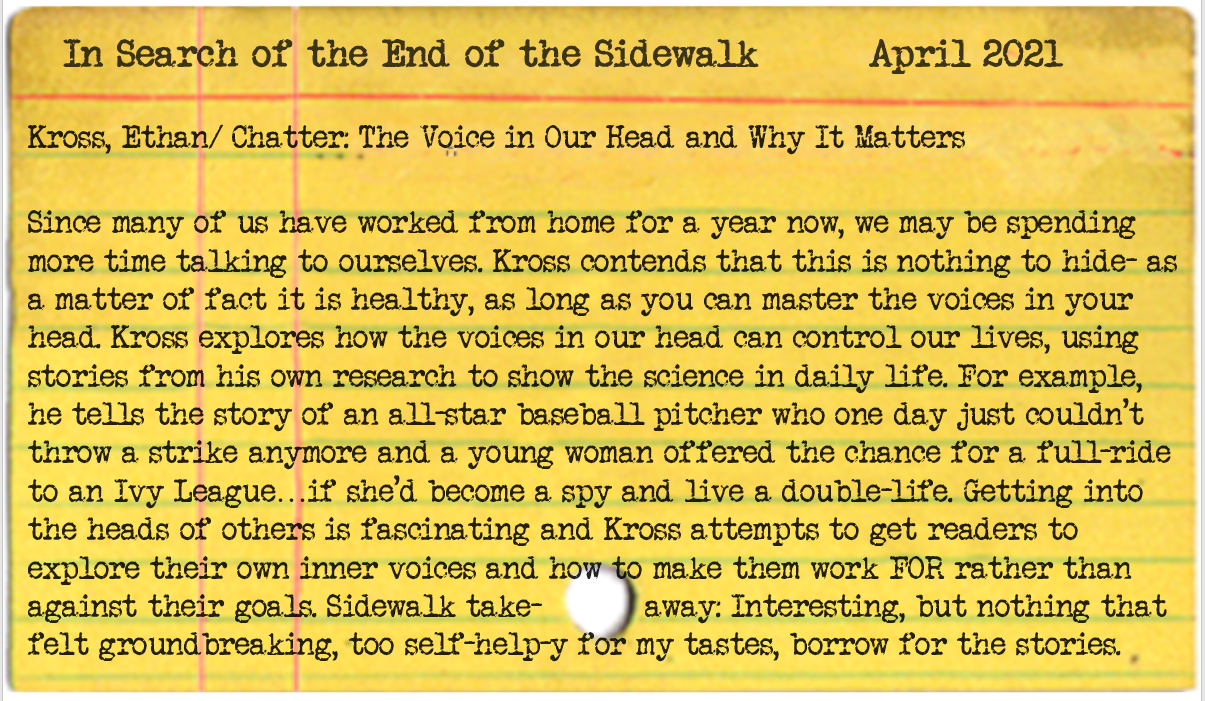 In Search of the End of the Sidewalk April 2021

Kross, Ethan/ Chatter: The Voice in Our Head and Why It Matters

Since many of us have worked from home for a year now, we may be spending more time talking to ourselves. Kross contends that this is nothing to hide- as a matter of fact it is healthy, as long as you can master the voices in your head. Kross explores how the voices in our head can control our lives, using stories from his own research to show the science in daily life. For example, he tells the story of an all-star baseball pitcher who one day just couldn't throw a strike anymore and a young woman offered the chance for a full-ride to an Ivy League…if she'd become a spy and live a double-life. Getting into the heads of others is fascinating and Kross attempts to get readers to explore their own inner voices and how to make them work FOR rather than against their goals. Sidewalk take- away: Interesting, but nothing that felt groundbreaking, too self-help-y for my tastes, borrow for the stories.